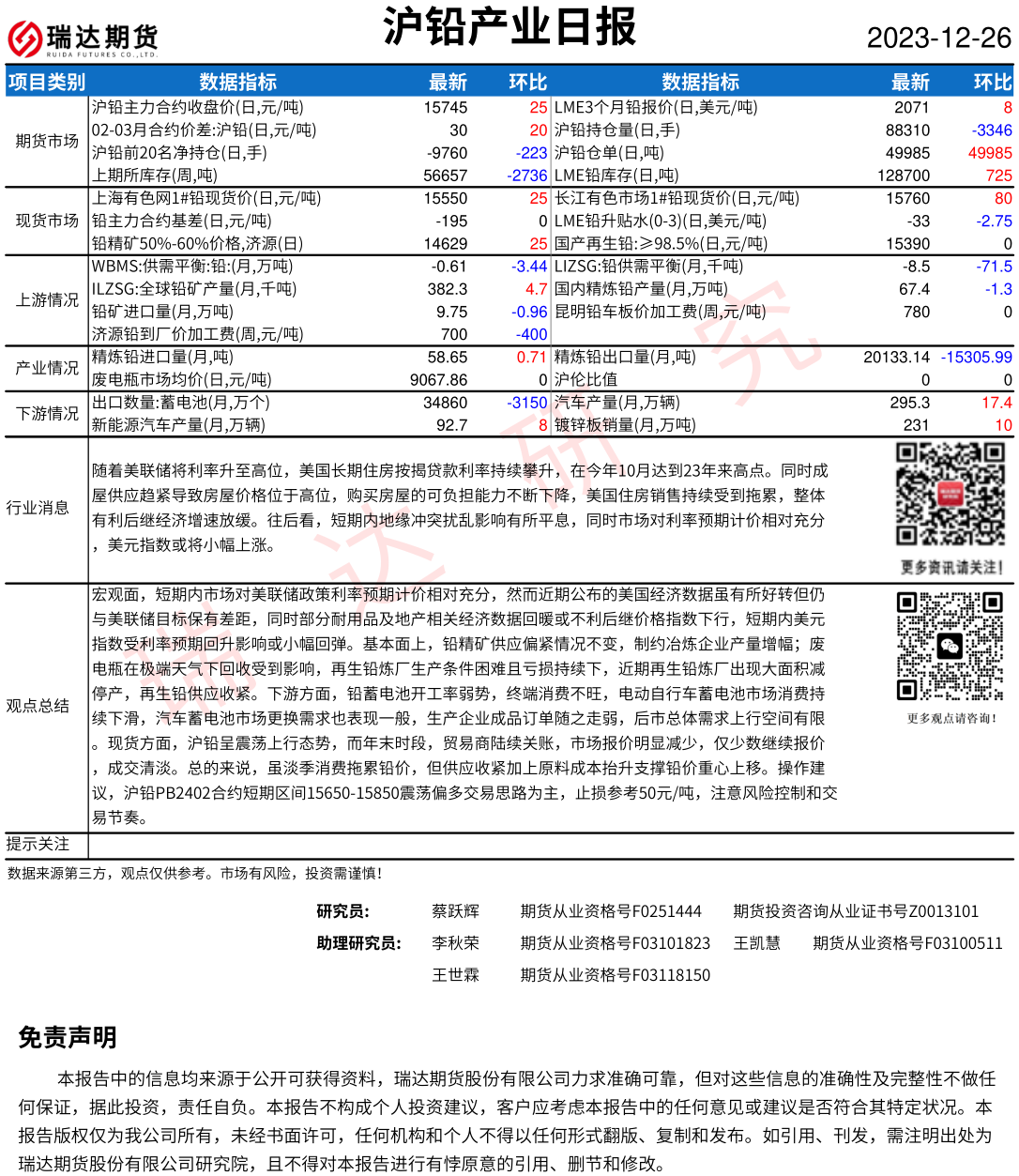 瑞达期货
RUIDA FUTURES CO.,LTD.

沪铅产业日报

2023-12-26

| 项目类别 | 数据指标 | 最新 | 环比 | 数据指标 | 最新 | 环比 |
|---|---|---|---|---|---|---|
| 期货市场 | 沪铅主力合约收盘价(日,元/吨) | 15745 | 25 | LME3个月铅报价(日,美元/吨) | 2071 | 8 |
| | 02-03月合约价差:沪铅(日,元/吨) | 30 | 20 | 沪铅持仓量(日,手) | 88310 | -3346 |
| | 沪铅前20名净持仓(日,手) | -9760 | -223 | 沪铅仓单(日,吨) | 49985 | 49985 |
| | 上期所库存(周,吨) | 56657 | -2736 | LME铅库存(日,吨) | 128700 | 725 |
| 现货市场 | 上海有色网1#铅现货价(日,元/吨) | 15550 | 25 | 长江有色市场1#铅现货价(日,元/吨) | 15760 | 80 |
| | 铅主力合约基差(日,元/吨) | -195 | 0 | LME铅升贴水(0-3)(日,美元/吨) | -33 | -2.75 |
| | 铅精矿50%-60%价格,济源(日) | 14629 | 25 | 国产再生铅:≥98.5%(日,元/吨) | 15390 | 0 |
| 上游情况 | WBMS:供需平衡:铅:(月,万吨) | -0.61 | -3.44 | LIZSG:铅供需平衡(月,千吨) | -8.5 | -71.5 |
| | ILZSG:全球铅矿产量(月,千吨) | 382.3 | 4.7 | 国内精炼铅产量(月,万吨) | 67.4 | -1.3 |
| | 铅矿进口量(月,万吨) | 9.75 | -0.96 | 昆明铅车板价加工费(周,元/吨) | 780 | 0 |
| | 济源铅到厂价加工费(周,元/吨) | 700 | -400 | | | |
| 产业情况 | 精炼铅进口量(月,吨) | 58.65 | 0.71 | 精炼铅出口量(月,吨) | 20133.14 | -15305.99 |
| | 废电瓶市场均价(日,元/吨) | 9067.86 | 0 | 沪伦比值 | 0 | 0 |
| 下游情况 | 出口数量:蓄电池(月,万个) | 34860 | -3150 | 汽车产量(月,万辆) | 295.3 | 17.4 |
| | 新能源汽车产量(月,万辆) | 92.7 | 8 | 镀锌板销量(月,万吨) | 231 | 10 |

行业消息
随着美联储将利率升至高位，美国长期住房按揭贷款利率持续攀升，在今年10月达到23年来高点。同时成屋供应趋紧导致房屋价格位于高位，购买房屋的可负担能力不断下降，美国住房销售持续受到拖累，整体有利后继经济增速放缓。往后看，短期内地缘冲突扰乱影响有所平息，同时市场对利率预期计价相对充分，美元指数或将小幅上涨。

更多资讯请关注!

观点总结
宏观面，短期内市场对美联储政策利率预期计价相对充分，然而近期公布的美国经济数据虽有所好转但仍与美联储目标保有差距，同时部分耐用品及地产相关经济数据回暖或不利后继价格指数下行，短期内美元指数受利率预期回升影响或小幅回弹。基本面上，铅精矿供应偏紧情况不变，制约冶炼企业产量增幅；废电瓶在极端天气下回收受到影响，再生铅炼厂生产条件困难且亏损持续下，近期再生铅炼厂出现大面积减停产，再生铅供应收紧。下游方面，铅蓄电池开工率弱势，终端消费不旺，电动自行车蓄电池市场消费持续下滑，汽车蓄电池市场更换需求也表现一般，生产企业成品订单随之走弱，后市总体需求上行空间有限。现货方面，沪铅呈震荡上行态势，而年末时段，贸易商陆续关账，市场报价明显减少，仅少数继续报价，成交清淡。总的来说，虽淡季消费拖累铅价，但供应收紧加上原料成本抬升支撑铅价重心上移。操作建议，沪铅PB2402合约短期区间15650-15850震荡偏多交易思路为主，止损参考50元/吨，注意风险控制和交易节奏。

更多观点请咨询!

提示关注

数据来源第三方，观点仅供参考。市场有风险，投资需谨慎!

研究员： 蔡跃辉 期货从业资格号F0251444 期货投资咨询从业证书号Z0013101
助理研究员： 李秋荣 期货从业资格号F03101823 王凯慧 期货从业资格号F03100511
王世霖 期货从业资格号F03118150

免责声明
本报告中的信息均来源于公开可获得资料，瑞达期货股份有限公司力求准确可靠，但对这些信息的准确性及完整性不做任何保证，据此投资，责任自负。本报告不构成个人投资建议，客户应考虑本报告中的任何意见或建议是否符合其特定状况。本报告版权仅为我公司所有，未经书面许可，任何机构和个人不得以任何形式翻版、复制和发布。如引用、刊发，需注明出处为瑞达期货股份有限公司研究院，且不得对本报告进行有悖原意的引用、删节和修改。